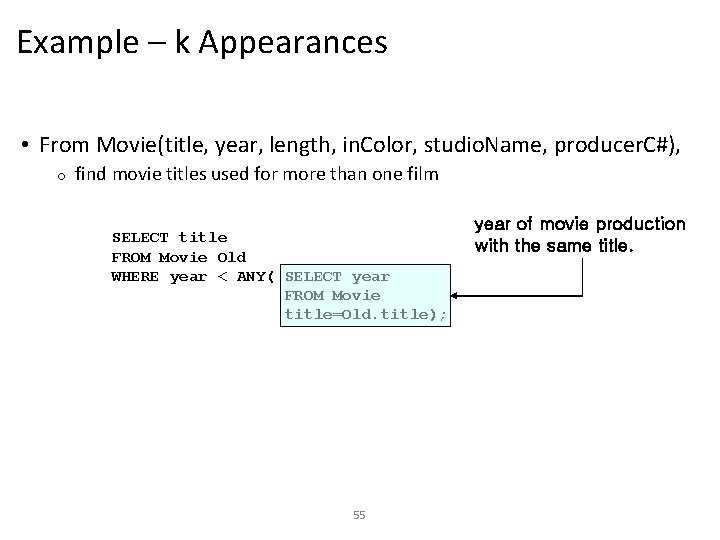 Example – k Appearances

• From Movie(title, year, length, inColor, studioName, producerC#),
o find movie titles used for more than one film

SELECT title
FROM Movie Old
WHERE year < ANY(

SELECT year
FROM Movie
title=Old.title);

year of movie production
with the same title.

55